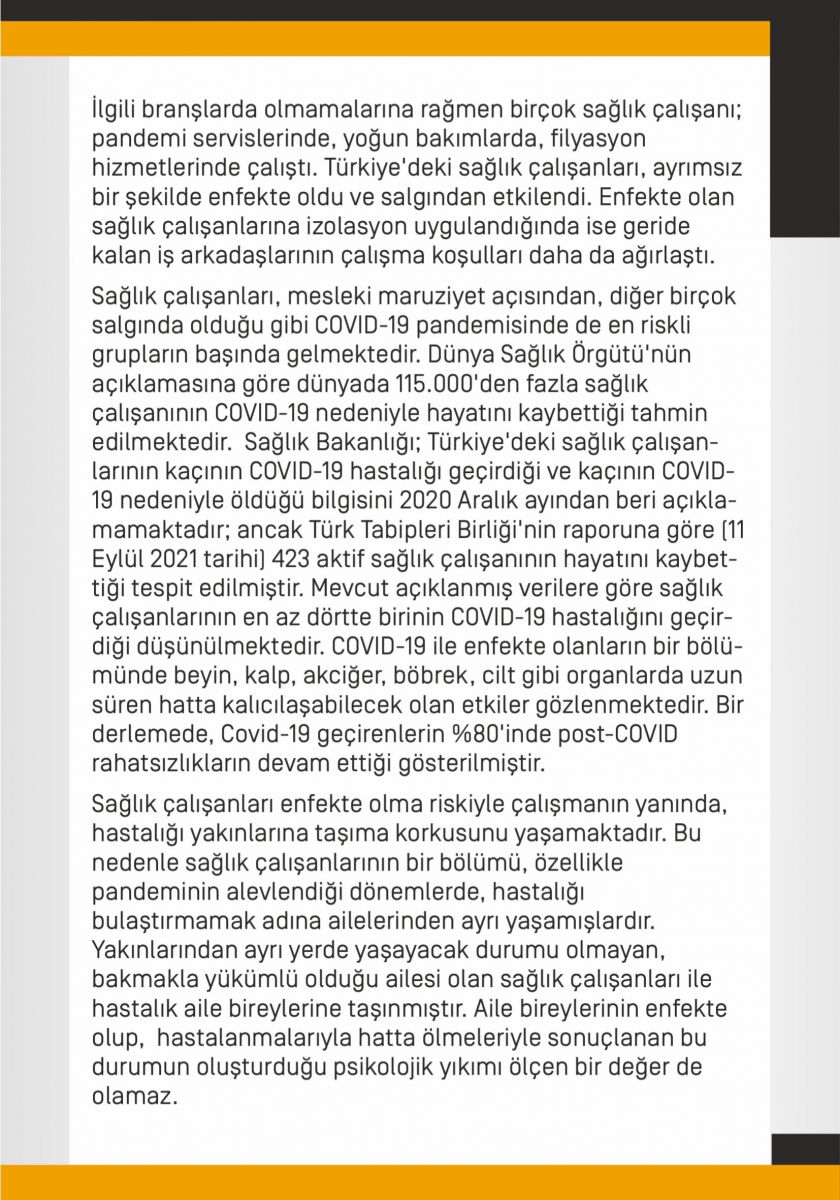 İlgili branşlarda olmamalarına rağmen birçok sağlık çalışanı; pandemi servislerinde, yoğun bakımlarda, filyasyon hizmetlerinde çalıştı. Türkiye'deki sağlık çalışanları, ayrımsız bir şekilde enfekte oldu ve salgından etkilendi. Enfekte olan sağlık çalışanlarına izolasyon uygulandığında ise geride kalan iş arkadaşlarının çalışma koşulları daha da ağırlaştı.

Sağlık çalışanları, mesleki maruziyet açısından, diğer birçok salgında olduğu gibi COVID-19 pandemisinde de en riskli grupların başında gelmektedir. Dünya Sağlık Örgütü'nün açıklamasına göre dünyada 115.000'den fazla sağlık çalışanının COVID-19 nedeniyle hayatını kaybettiği tahmin edilmektedir. Sağlık Bakanlığı; Türkiye'deki sağlık çalışanlarının kaçının COVID-19 hastalığı geçirdiği ve kaçının COVID-19 nedeniyle öldüğü bilgisini 2020 Aralık ayından beri açıklamamaktadır; ancak Türk Tabipleri Birliği'nin raporuna göre (11 Eylül 2021 tarihi) 423 aktif sağlık çalışanının hayatını kaybettiği tespit edilmiştir. Mevcut açıklanmış verilere göre sağlık çalışanlarının en az dörtte birinin COVID-19 hastalığını geçirdiği düşünülmektedir. COVID-19 ile enfekte olanların bir bölümünde beyin, kalp, akciğer, böbrek, cilt gibi organlarda uzun süren hatta kalıcılaşabilecek olan etkiler gözlenmektedir. Bir derlemede, Covid-19 geçirenlerin %80'inde post-COVID rahatsızlıkların devam ettiği gösterilmiştir.

Sağlık çalışanları enfekte olma riskiyle çalışmanın yanında, hastalığı yakınlarına taşıma korkusunu yaşamaktadır. Bu nedenle sağlık çalışanlarının bir bölümü, özellikle pandeminin alevlendiği dönemlerde, hastalığı bulaştırmamak adına ailelerinden ayrı yaşamışlardır. Yakınlarından ayrı yerde yaşayacak durumu olmayan, bakmakla yükümlü olduğu ailesi olan sağlık çalışanları ile hastalık aile bireylerine taşınmıştır. Aile bireylerinin enfekte olup, hastalanmalarıyla hatta ölmeleriyle sonuçlanan bu durumun oluşturduğu psikolojik yıkımı ölçen bir değer de olamaz.